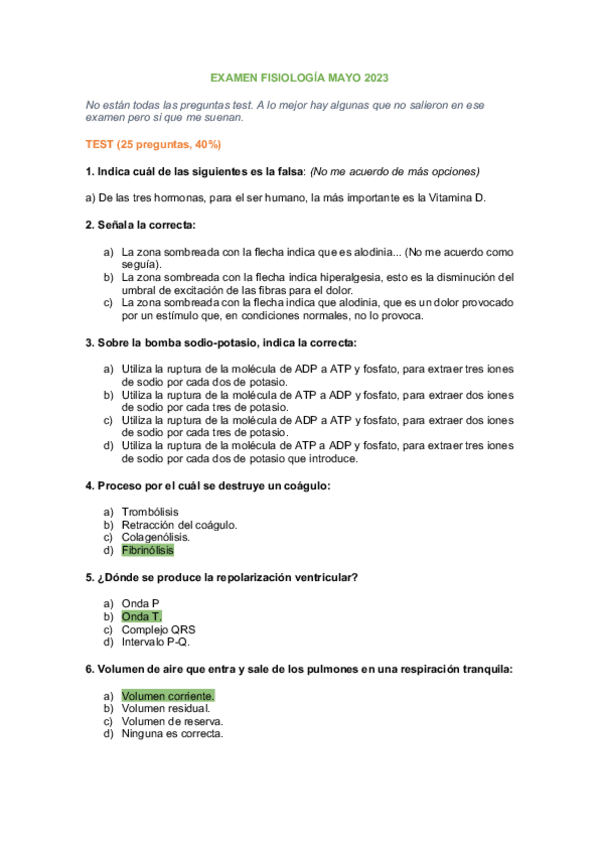 EXAMEN FISIOLOGÍA MAYO 2023

No están todas las preguntas test. A lo mejor hay algunas que no salieron en ese examen pero sí que me suenan.

TEST (25 preguntas, 40%)

1. Indica cuál de las siguientes es la falsa: (No me acuerdo de más opciones)

a) De las tres hormonas, para el ser humano, la más importante es la Vitamina D.

2. Señala la correcta:

a) La zona sombreada con la flecha indica que es alodinia... (No me acuerdo como seguía).
b) La zona sombreada con la flecha indica hiperalgesia, esto es la disminución del umbral de excitación de las fibras para el dolor.
c) La zona sombreada con la flecha indica que alodinia, que es un dolor provocado por un estímulo que, en condiciones normales, no lo provoca.

3. Sobre la bomba sodio-potasio, indica la correcta:

a) Utiliza la ruptura de la molécula de ADP a ATP y fosfato, para extraer tres iones de sodio por cada dos de potasio.
b) Utiliza la ruptura de la molécula de ATP a ADP y fosfato, para extraer dos iones de sodio por cada tres de potasio.
c) Utiliza la ruptura de la molécula de ADP a ATP y fosfato, para extraer dos iones de sodio por cada tres de potasio.
d) Utiliza la ruptura de la molécula de ATP a ADP y fosfato, para extraer tres iones de sodio por cada dos de potasio que introduce.

4. Proceso por el cuál se destruye un coágulo:

a) Trombólisis
b) Retracción del coágulo.
c) Colagenólisis.
d) Fibrinólisis

5. ¿Dónde se produce la repolarización ventricular?

a) Onda P
b) Onda T.
c) Complejo QRS
d) Intervalo P-Q.

6. Volumen de aire que entra y sale de los pulmones en una respiración tranquila:

a) Volumen corriente.
b) Volumen residual.
c) Volumen de reserva.
d) Ninguna es correcta.